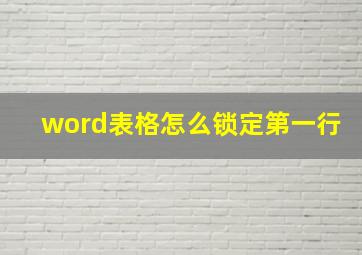 word表格怎么锁定第一行